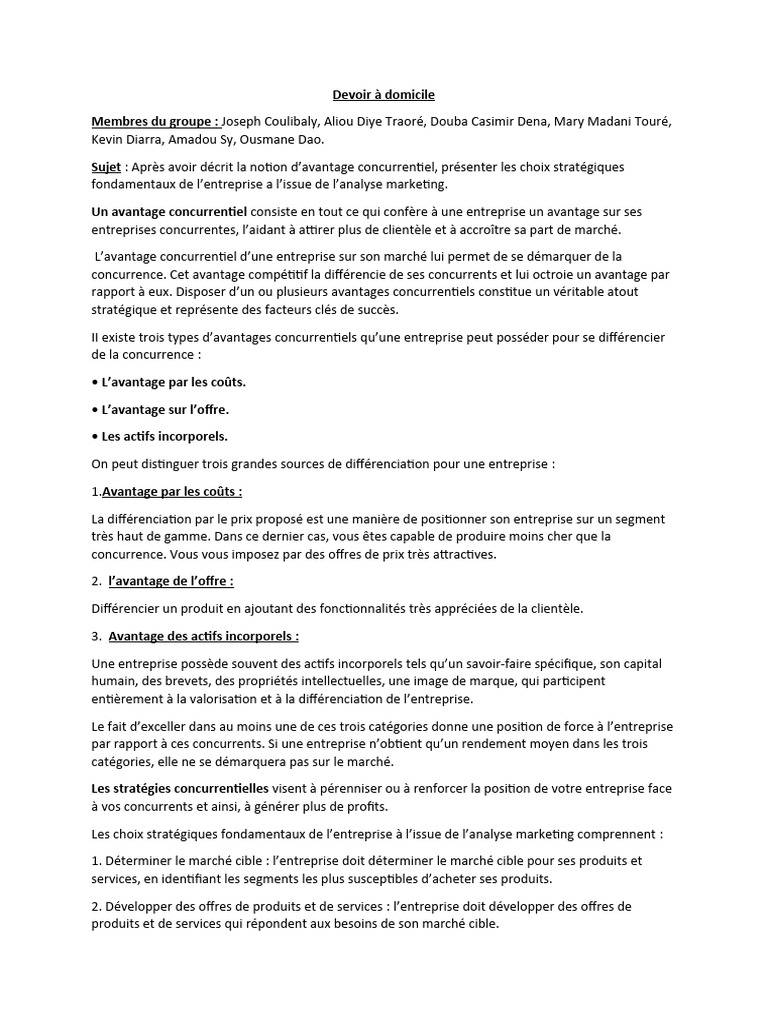 Devoir à domicile

Membres du groupe : Joseph Coulibaly, Aliou Diye Traoré, Douba Casimir Dena, Mary Madani Touré, Kevin Diarra, Amadou Sy, Ousmane Dao.

Sujet : Après avoir décrit la notion d'avantage concurrentiel, présenter les choix stratégiques fondamentaux de l'entreprise a l'issue de l'analyse marketing.

Un avantage concurrentiel consiste en tout ce qui confère à une entreprise un avantage sur ses entreprises concurrentes, l'aidant à attirer plus de clientèle et à accroître sa part de marché.

L'avantage concurrentiel d'une entreprise sur son marché lui permet de se démarquer de la concurrence. Cet avantage compétitif la différencie de ses concurrents et lui octroie un avantage par rapport à eux. Disposer d'un ou plusieurs avantages concurrentiels constitue un véritable atout stratégique et représente des facteurs clés de succès.

Il existe trois types d'avantages concurrentiels qu'une entreprise peut posséder pour se différencier de la concurrence :

• L'avantage par les coûts.

• L'avantage sur l'offre.

• Les actifs incorporels.

On peut distinguer trois grandes sources de différenciation pour une entreprise :

1.Avantage par les coûts :

La différenciation par le prix proposé est une manière de positionner son entreprise sur un segment très haut de gamme. Dans ce dernier cas, vous êtes capable de produire moins cher que la concurrence. Vous vous imposez par des offres de prix très attractives.

2. l'avantage de l'offre :

Différencier un produit en ajoutant des fonctionnalités très appréciées de la clientèle.

3. Avantage des actifs incorporels :

Une entreprise possède souvent des actifs incorporels tels qu'un savoir-faire spécifique, son capital humain, des brevets, des propriétés intellectuelles, une image de marque, qui participent entièrement à la valorisation et à la différenciation de l'entreprise.

Le fait d'exceller dans au moins une de ces trois catégories donne une position de force à l'entreprise par rapport à ces concurrents. Si une entreprise n'obtient qu'un rendement moyen dans les trois catégories, elle ne se démarquera pas sur le marché.

Les stratégies concurrentielles visent à pérenniser ou à renforcer la position de votre entreprise face à vos concurrents et ainsi, à générer plus de profits.

Les choix stratégiques fondamentaux de l'entreprise à l'issue de l'analyse marketing comprennent :

1. Déterminer le marché cible : l'entreprise doit déterminer le marché cible pour ses produits et services, en identifiant les segments les plus susceptibles d'acheter ses produits.

2. Développer des offres de produits et de services : l'entreprise doit développer des offres de produits et de services qui répondent aux besoins de son marché cible.